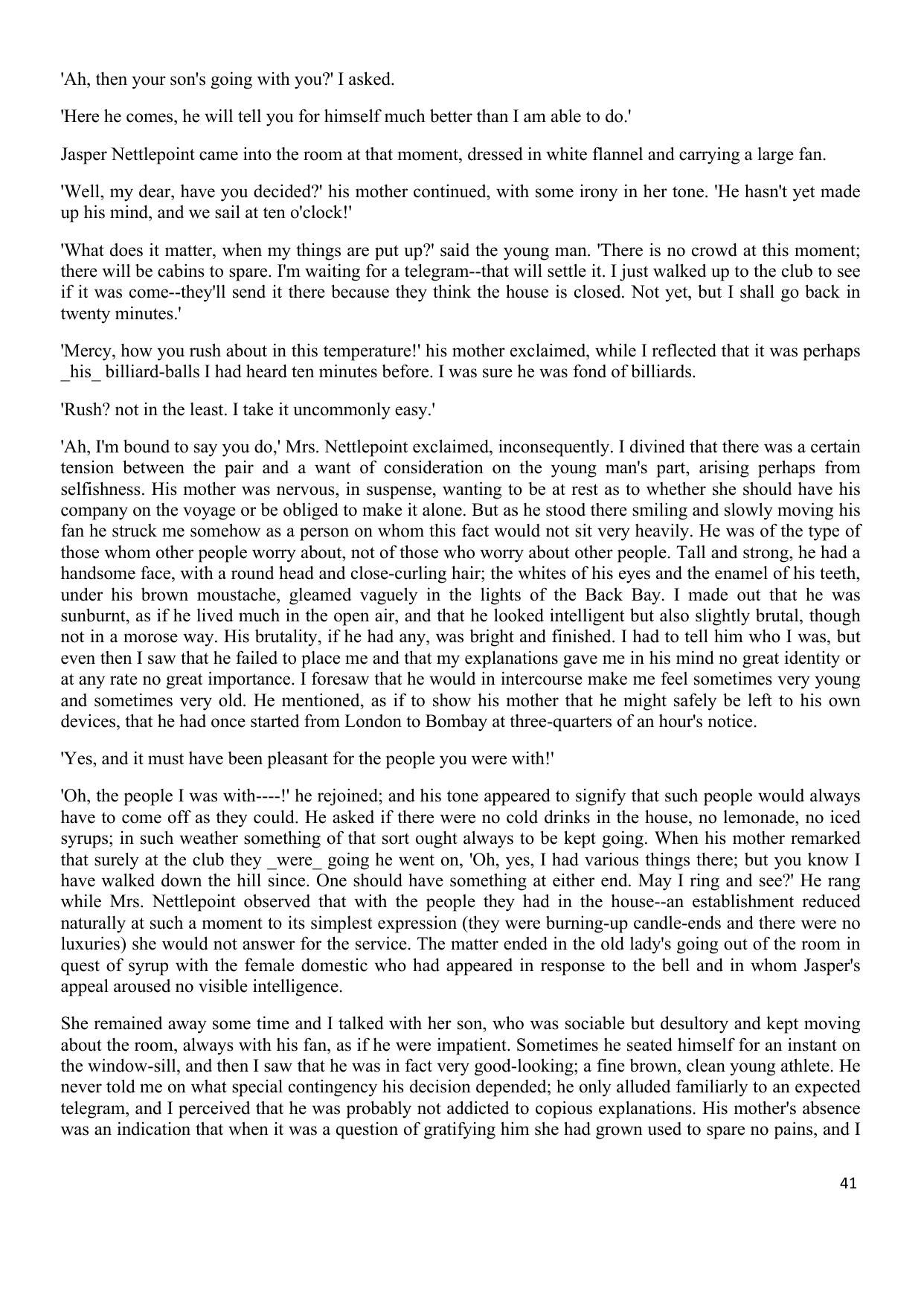 'Ah, then your son's going with you?' I asked.

'Here he comes, he will tell you for himself much better than I am able to do.'

Jasper Nettlepoint came into the room at that moment, dressed in white flannel and carrying a large fan.

'Well, my dear, have you decided?' his mother continued, with some irony in her tone. 'He hasn't yet made up his mind, and we sail at ten o'clock!'

'What does it matter, when my things are put up?' said the young man. 'There is no crowd at this moment; there will be cabins to spare. I'm waiting for a telegram--that will settle it. I just walked up to the club to see if it was come--they'll send it there because they think the house is closed. Not yet, but I shall go back in twenty minutes.'

'Mercy, how you rush about in this temperature!' his mother exclaimed, while I reflected that it was perhaps _his_ billiard-balls I had heard ten minutes before. I was sure he was fond of billiards.

'Rush? not in the least. I take it uncommonly easy.'

'Ah, I'm bound to say you do,' Mrs. Nettlepoint exclaimed, inconsequently. I divined that there was a certain tension between the pair and a want of consideration on the young man's part, arising perhaps from selfishness. His mother was nervous, in suspense, wanting to be at rest as to whether she should have his company on the voyage or be obliged to make it alone. But as he stood there smiling and slowly moving his fan he struck me somehow as a person on whom this fact would not sit very heavily. He was of the type of those whom other people worry about, not of those who worry about other people. Tall and strong, he had a handsome face, with a round head and close-curling hair; the whites of his eyes and the enamel of his teeth, under his brown moustache, gleamed vaguely in the lights of the Back Bay. I made out that he was sunburnt, as if he lived much in the open air, and that he looked intelligent but also slightly brutal, though not in a morose way. His brutality, if he had any, was bright and finished. I had to tell him who I was, but even then I saw that he failed to place me and that my explanations gave me in his mind no great identity or at any rate no great importance. I foresaw that he would in intercourse make me feel sometimes very young and sometimes very old. He mentioned, as if to show his mother that he might safely be left to his own devices, that he had once started from London to Bombay at three-quarters of an hour's notice.

'Yes, and it must have been pleasant for the people you were with!'

'Oh, the people I was with----!' he rejoined; and his tone appeared to signify that such people would always have to come off as they could. He asked if there were no cold drinks in the house, no lemonade, no iced syrups; in such weather something of that sort ought always to be kept going. When his mother remarked that surely at the club they _were_ going he went on, 'Oh, yes, I had various things there; but you know I have walked down the hill since. One should have something at either end. May I ring and see?' He rang while Mrs. Nettlepoint observed that with the people they had in the house--an establishment reduced naturally at such a moment to its simplest expression (they were burning-up candle-ends and there were no luxuries) she would not answer for the service. The matter ended in the old lady's going out of the room in quest of syrup with the female domestic who had appeared in response to the bell and in whom Jasper's appeal aroused no visible intelligence.

She remained away some time and I talked with her son, who was sociable but desultory and kept moving about the room, always with his fan, as if he were impatient. Sometimes he seated himself for an instant on the window-sill, and then I saw that he was in fact very good-looking; a fine brown, clean young athlete. He never told me on what special contingency his decision depended; he only alluded familiarly to an expected telegram, and I perceived that he was probably not addicted to copious explanations. His mother's absence was an indication that when it was a question of gratifying him she had grown used to spare no pains, and I

41